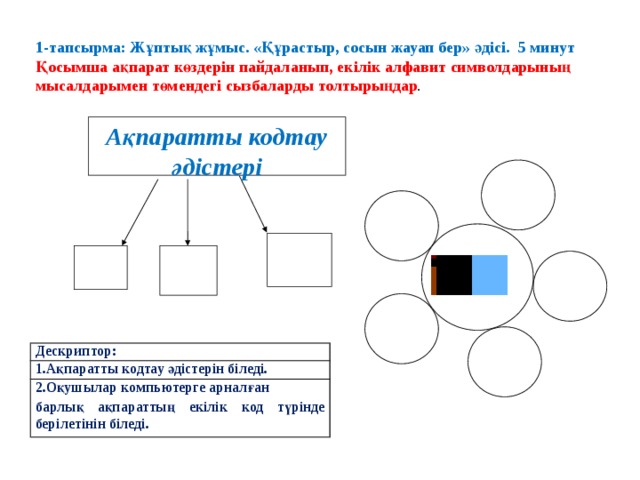 1-тапсырма: Жұптық жұмыс. «Құрастыр, сосын жауап бер» әдісі. 5 минут
Қосымша ақпарат көздерін пайдаланып, екілік алфавит символдарының мысалдарымен төмендегі сызбаларды толтырыңдар.

Ақпаратты кодтау әдістері

| Дескриптор: |
|---|
| 1.Ақпаратты кодтау әдістерін біледі. |
| 2.Оқушылар компьютерге арналған барлық ақпараттың екілік код түрінде берілетінін біледі. |